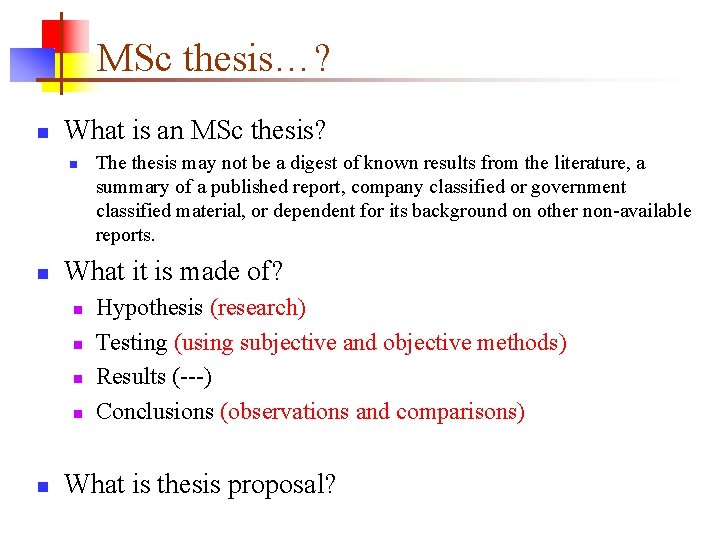 MSc thesis…?

• What is an MSc thesis?

• The thesis may not be a digest of known results from the literature, a summary of a published report, company classified or government classified material, or dependent for its background on other non-available reports.

• What it is made of?

• Hypothesis (research)

• Testing (using subjective and objective methods)

• Results (---)

• Conclusions (observations and comparisons)

• What is thesis proposal?